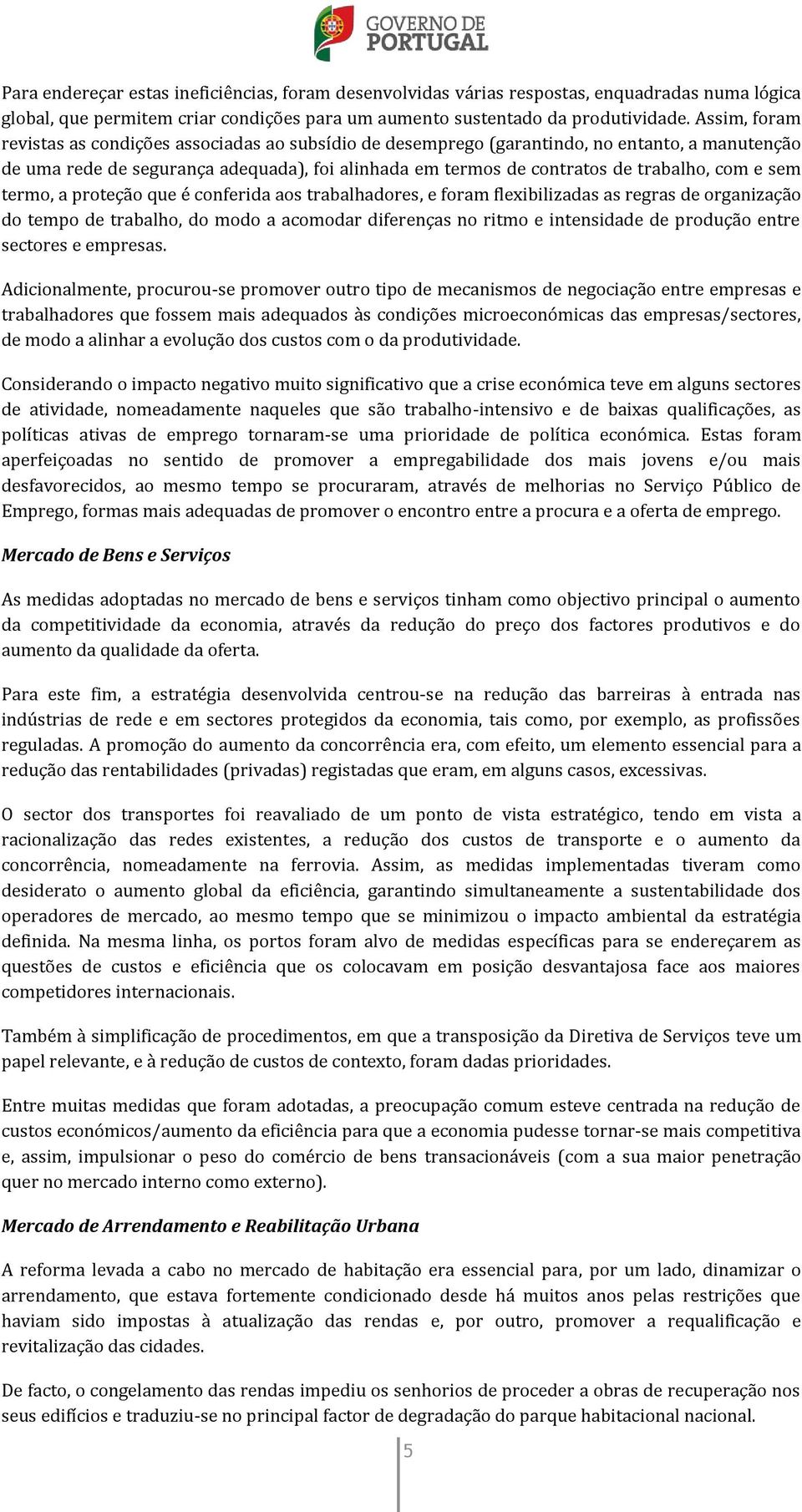 GOVERNO DE PORTUGAL

Para endereçar estas ineficiências, foram desenvolvidas várias respostas, enquadradas numa lógica global, que permitem criar condições para um aumento sustentado da produtividade. Assim, foram revistas as condições associadas ao subsídio de desemprego (garantindo, no entanto, a manutenção de uma rede de segurança adequada), foi alinhada em termos de contratos de trabalho, com e sem termo, a proteção que é conferida aos trabalhadores, e foram flexibilizadas as regras de organização do tempo de trabalho, do modo a acomodar diferenças no ritmo e intensidade de produção entre sectores e empresas.

Adicionalmente, procurou-se promover outro tipo de mecanismos de negociação entre empresas e trabalhadores que fossem mais adequados às condições microeconómicas das empresas/sectores, de modo a alinhar a evolução dos custos com o da produtividade.

Considerando o impacto negativo muito significativo que a crise económica teve em alguns sectores de atividade, nomeadamente naqueles que são trabalho-intensivo e de baixas qualificações, as políticas ativas de emprego tornaram-se uma prioridade de política económica. Estas foram aperfeiçoadas no sentido de promover a empregabilidade dos mais jovens e/ou mais desfavorecidos, ao mesmo tempo se procuraram, através de melhorias no Serviço Público de Emprego, formas mais adequadas de promover o encontro entre a procura e a oferta de emprego.

Mercado de Bens e Serviços

As medidas adoptadas no mercado de bens e serviços tinham como objectivo principal o aumento da competitividade da economia, através da redução do preço dos factores produtivos e do aumento da qualidade da oferta.

Para este fim, a estratégia desenvolvida centrou-se na redução das barreiras à entrada nas indústrias de rede e em sectores protegidos da economia, tais como, por exemplo, as profissões reguladas. A promoção do aumento da concorrência era, com efeito, um elemento essencial para a redução das rentabilidades (privadas) registadas que eram, em alguns casos, excessivas.

O sector dos transportes foi reavaliado de um ponto de vista estratégico, tendo em vista a racionalização das redes existentes, a redução dos custos de transporte e o aumento da concorrência, nomeadamente na ferrovia. Assim, as medidas implementadas tiveram como desiderato o aumento global da eficiência, garantindo simultaneamente a sustentabilidade dos operadores de mercado, ao mesmo tempo que se minimizou o impacto ambiental da estratégia definida. Na mesma linha, os portos foram alvo de medidas específicas para se endereçarem as questões de custos e eficiência que os colocavam em posição desvantajosa face aos maiores competidores internacionais.

Também à simplificação de procedimentos, em que a transposição da Diretiva de Serviços teve um papel relevante, e à redução de custos de contexto, foram dadas prioridades.

Entre muitas medidas que foram adotadas, a preocupação comum esteve centrada na redução de custos económicos/aumento da eficiência para que a economia pudesse tornar-se mais competitiva e, assim, impulsionar o peso do comércio de bens transacionáveis (com a sua maior penetração quer no mercado interno como externo).

Mercado de Arrendamento e Reabilitação Urbana

A reforma levada a cabo no mercado de habitação era essencial para, por um lado, dinamizar o arrendamento, que estava fortemente condicionado desde há muitos anos pelas restrições que haviam sido impostas à atualização das rendas e, por outro, promover a requalificação e revitalização das cidades.

De facto, o congelamento das rendas impediu os senhorios de proceder a obras de recuperação nos seus edifícios e traduziu-se no principal factor de degradação do parque habitacional nacional.

5